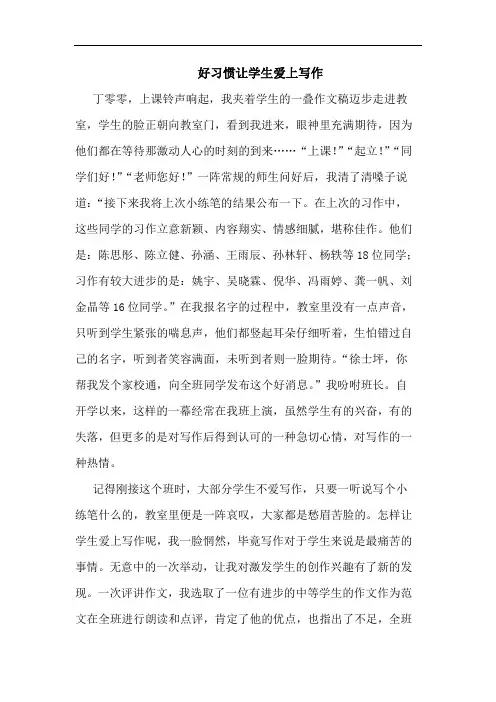 好习惯让学生爱上写作

丁零零，上课铃声响起，我夹着学生的一叠作文稿迈步走进教室，学生的脸正朝向教室门，看到我进来，眼神里充满期待，因为他们都在等待那激动人心的时刻的到来……“上课!”“起立!”“同学们好!”“老师您好!”一阵常规的师生问好后，我清了清嗓子说道：“接下来我将上次小练笔的结果公布一下。在上次的习作中，这些同学的习作立意新颖、内容翔实、情感细腻，堪称佳作。他们是：陈思彤、陈立健、孙涵、王雨辰、孙林轩、杨轶等18位同学;习作有较大进步的是：姚宇、吴晓霖、倪华、冯雨婷、龚一帆、刘金晶等16位同学。”在我报名字的过程中，教室里没有一点声音，只听到学生紧张的喘息声，他们都竖起耳朵仔细听着，生怕错过自己的名字，听到者笑容满面，未听到者则一脸期待。“徐士坪，你帮我发个家校通，向全班同学发布这个好消息。”我吩咐班长。自开学以来，这样的一幕经常在我班上演，虽然学生有的兴奋，有的失落，但更多的是对写作后得到认可的一种急切心情，对写作的一种热情。

记得刚接这个班时，大部分学生不爱写作，只要一听说写个小练笔什么的，教室里便是一阵哀叹，大家都是愁眉苦脸的。怎样让学生爱上写作呢，我一脸惘然，毕竟写作对于学生来说是最痛苦的事情。无意中的一次举动，让我对激发学生的创作兴趣有了新的发现。一次评讲作文，我选取了一位有进步的中等学生的作文作为范文在全班进行朗读和点评，肯定了他的优点，也指出了不足，全班